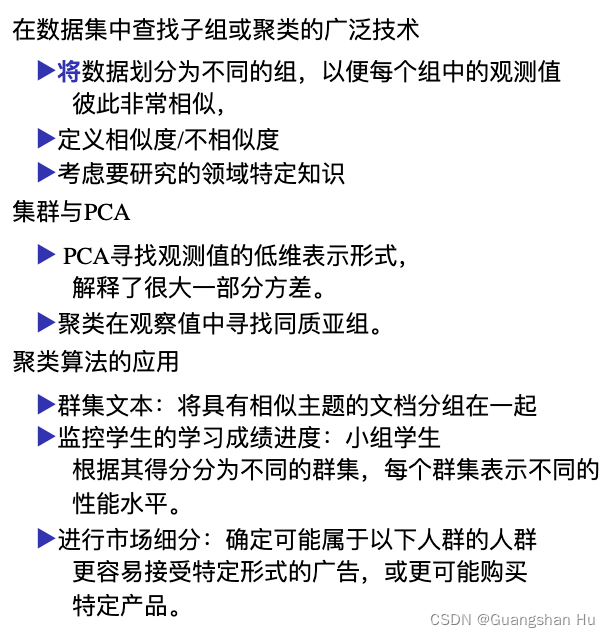 在数据集中查找子组或聚类的广泛技术

▶将数据划分为不同的组，以便每个组中的观测值彼此非常相似，

▶定义相似度/不相似度

▶考虑要研究的领域特定知识

集群与PCA

▶ PCA寻找观测值的低维表示形式，解释了很大一部分方差。

▶聚类在观察值中寻找同质亚组。

聚类算法的应用

▶群集文本：将具有相似主题的文档分组在一起

▶监控学生的学习成绩进度：小组学生根据其得分分为不同的群集，每个群集表示不同的性能水平。

▶进行市场细分：确定可能属于以下人群的人群更容易接受特定形式的广告，或更可能购买特定产品。

CSDN @Guangshan Hu